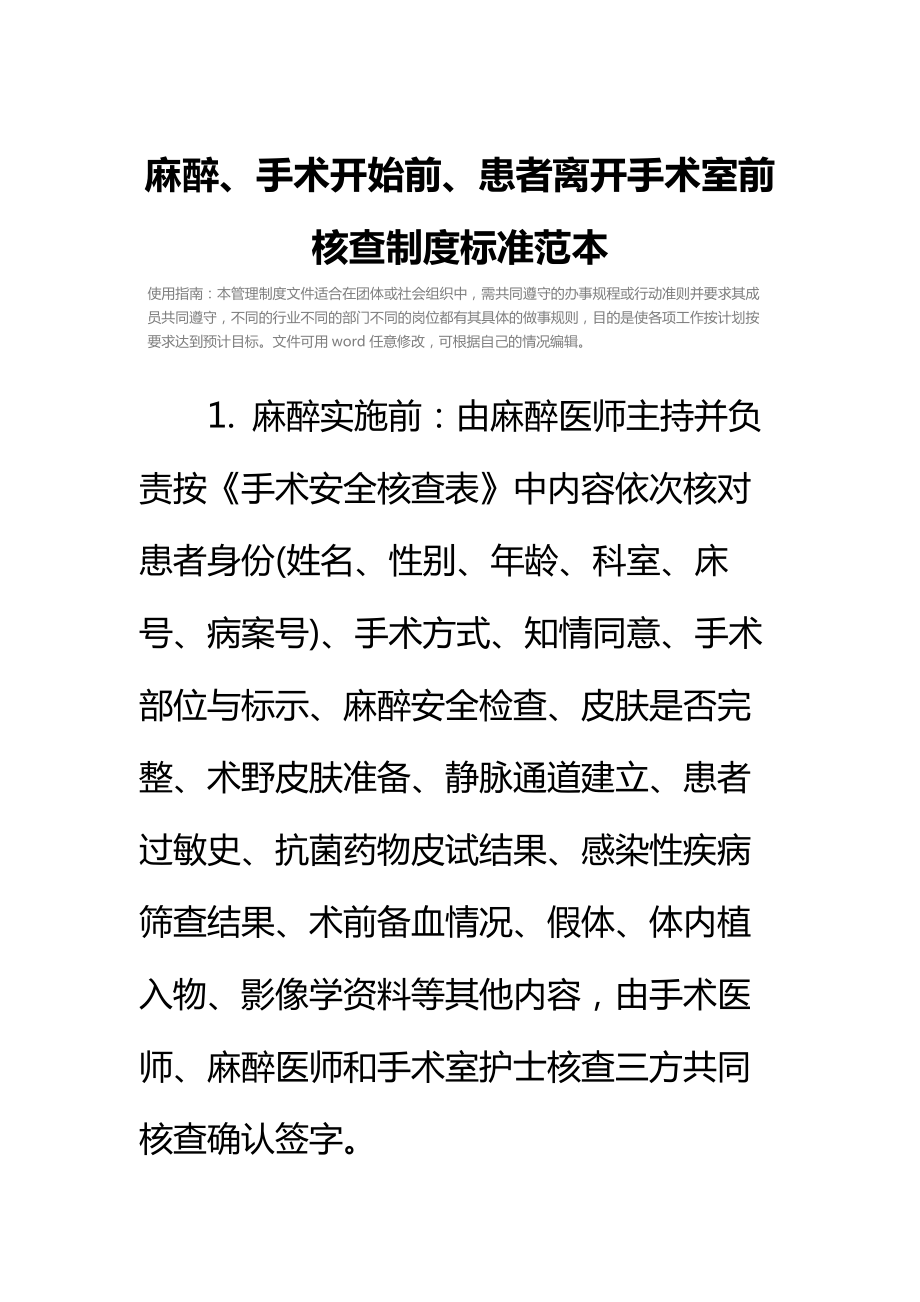 麻醉、手术开始前、患者离开手术室前核查制度标准范本

使用指南：本管理制度文件适合在团体或社会组织中，需共同遵守的办事规程或行动准则并要求其成员共同遵守，不同的行业不同的部门不同的岗位都有其具体的做事规则，目的是使各项工作按计划按要求达到预计目标。文件可用 word 任意修改，可根据自己的情况编辑。

1. 麻醉实施前：由麻醉医师主持并负责按《手术安全核查表》中内容依次核对患者身份(姓名、性别、年龄、科室、床号、病案号)、手术方式、知情同意、手术部位与标示、麻醉安全检查、皮肤是否完整、术野皮肤准备、静脉通道建立、患者过敏史、抗菌药物皮试结果、感染性疾病筛查结果、术前备血情况、假体、体内植入物、影像学资料等其他内容，由手术医师、麻醉医师和手术室护士核查三方共同核查确认签字。